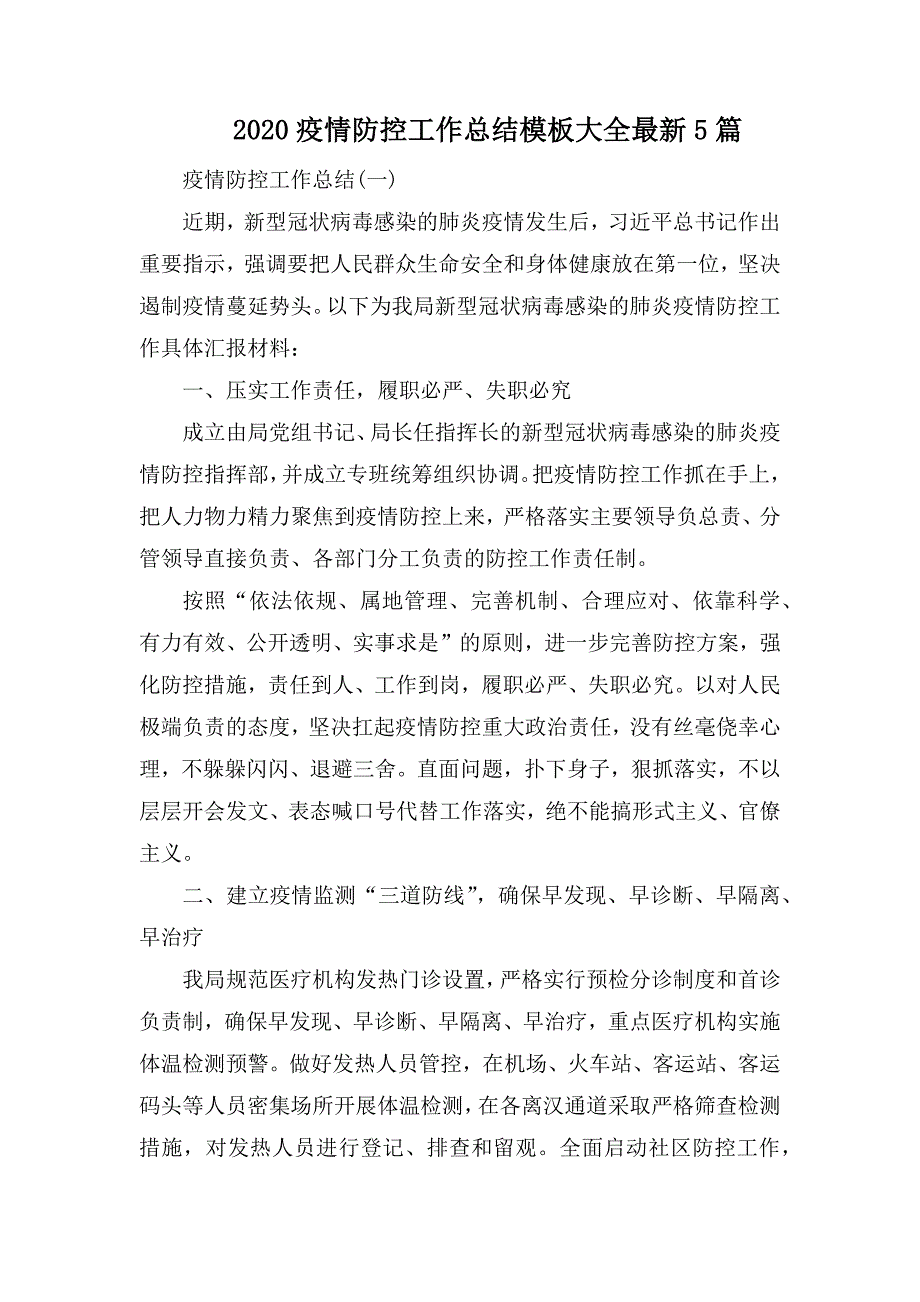 2020疫情防控工作总结模板大全最新5篇

疫情防控工作总结(一)

近期，新型冠状病毒感染的肺炎疫情发生后，习近平总书记作出重要指示，强调要把人民群众生命安全和身体健康放在第一位，坚决遏制疫情蔓延势头。以下为我局新型冠状病毒感染的肺炎疫情防控工作具体汇报材料：

一、压实工作责任，履职必严、失职必究

成立由局党组书记、局长任指挥长的新型冠状病毒感染的肺炎疫情防控指挥部，并成立专班统筹组织协调。把疫情防控工作抓在手上，把人力物力精力聚焦到疫情防控上来，严格落实主要领导负总责、分管领导直接负责、各部门分工负责的防控工作责任制。

按照“依法依规、属地管理、完善机制、合理应对、依靠科学、有力有效、公开透明、实事求是”的原则，进一步完善防控方案，强化防控措施，责任到人、工作到岗，履职必严、失职必究。以对人民极端负责的态度，坚决扛起疫情防控重大政治责任，没有丝毫侥幸心理，不躲躲闪闪、退避三舍。直面问题，扑下身子，狠抓落实，不以层层开会发文、表态喊口号代替工作落实，绝不能搞形式主义、官僚主义。

二、建立疫情监测“三道防线”，确保早发现、早诊断、早隔离、早治疗

我局规范医疗机构发热门诊设置，严格实行预检分诊制度和首诊负责制，确保早发现、早诊断、早隔离、早治疗，重点医疗机构实施体温检测预警。做好发热人员管控，在机场、火车站、客运站、客运码头等人员密集场所开展体温检测，在各离汉通道采取严格筛查检测措施，对发热人员进行登记、排查和留观。全面启动社区防控工作，